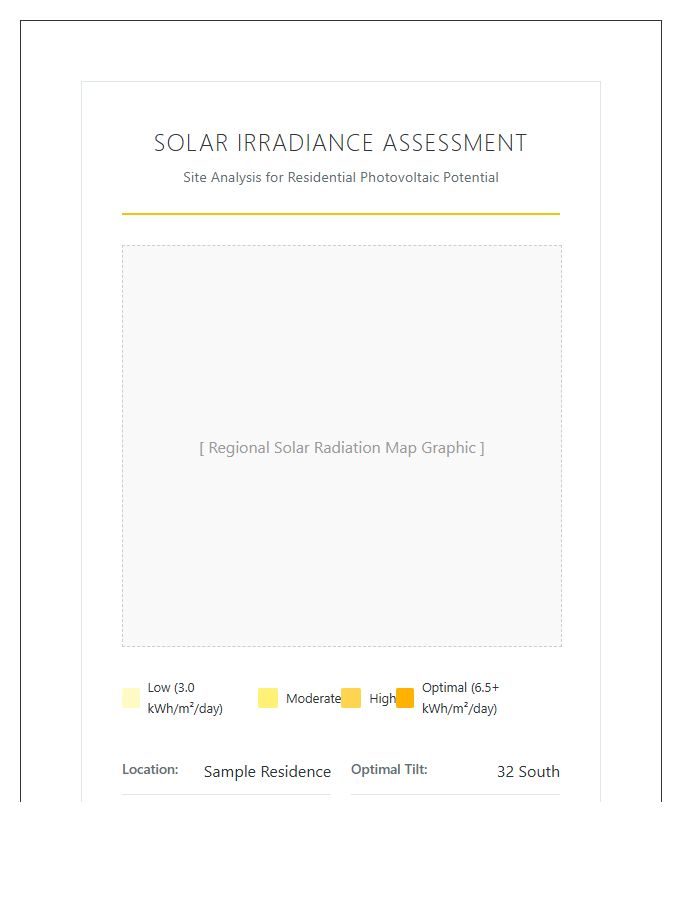 SOLAR IRRADIANCE ASSESSMENT

Site Analysis for Residential Photovoltaic Potential

[ Regional Solar Radiation Map Graphic ]

Low (3.0 kWh/m²/day)

Moderate

High

Optimal (6.5+ kWh/m²/day)

Location: Sample Residence

Optimal Tilt: 32 South